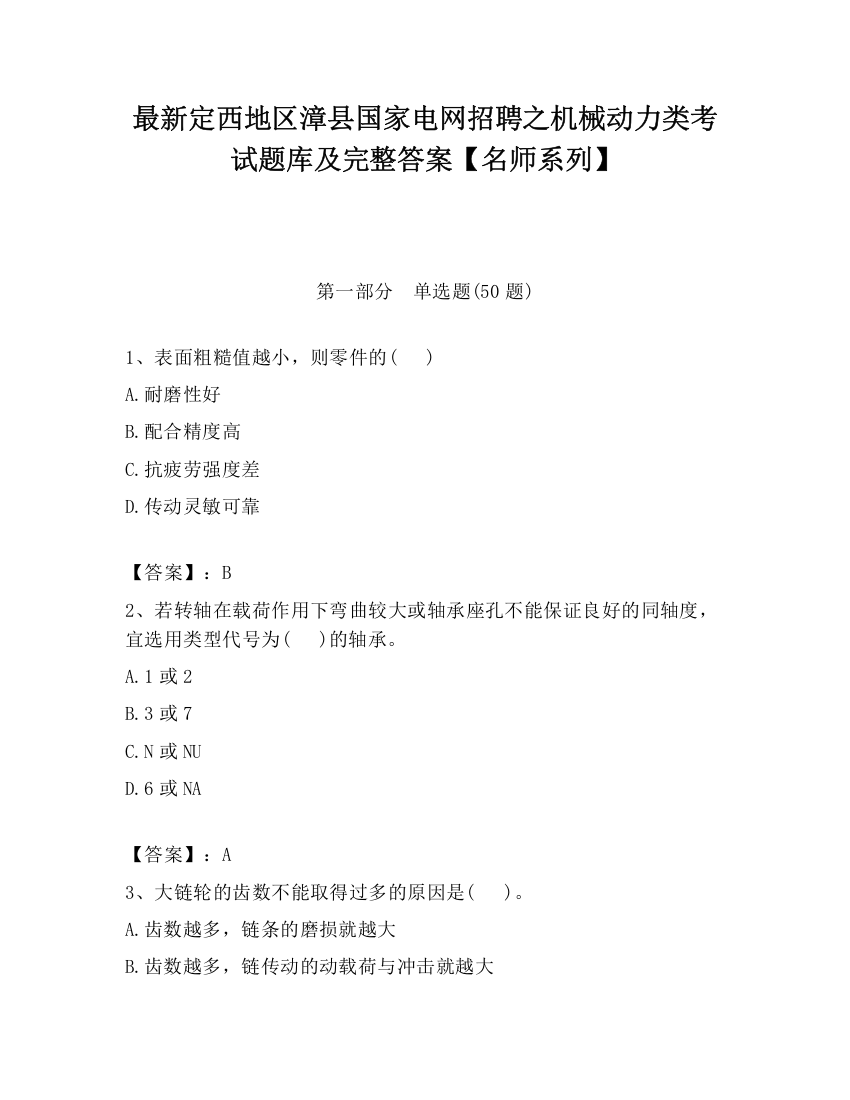 最新定西地区漳县国家电网招聘之机械动力类考试题库及完整答案【名师系列】

第一部分 单选题(50 题)

1、表面粗糙值越小，则零件的( )

A.耐磨性好

B.配合精度高

C.抗疲劳强度差

D.传动灵敏可靠

【答案】：B

2、若转轴在载荷作用下弯曲较大或轴承座孔不能保证良好的同轴度，宜选用类型代号为( )的轴承。

A.1 或 2

B.3 或 7

C.N 或 NU

D.6 或 NA

【答案】：A

3、大链轮的齿数不能取得过多的原因是( )。

A.齿数越多，链条的磨损就越大

B.齿数越多，链传动的动载荷与冲击就越大